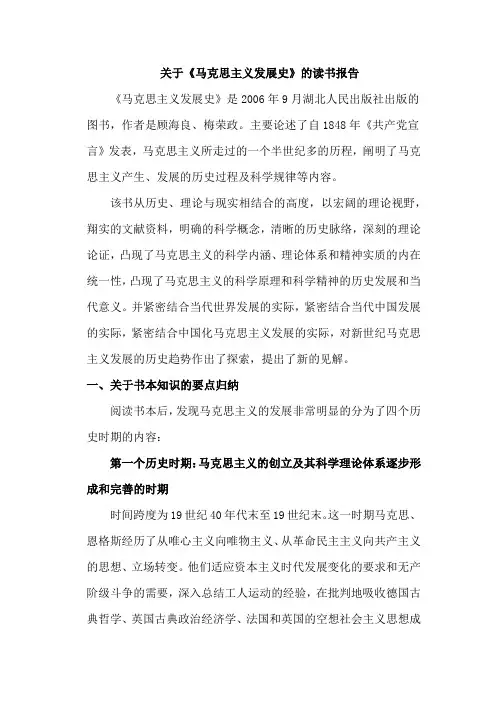 关于《马克思主义发展史》的读书报告

《马克思主义发展史》是 2006 年 9 月湖北人民出版社出版的图书，作者是顾海良、梅荣政。主要论述了自 1848 年《共产党宣言》发表，马克思主义所走过的一个半世纪多的历程，阐明了马克思主义产生、发展的历史过程及科学规律等内容。

该书从历史、理论与现实相结合的高度，以宏阔的理论视野，翔实的文献资料，明确的科学概念，清晰的历史脉络，深刻的理论论证，凸现了马克思主义的科学内涵、理论体系和精神实质的内在统一性，凸现了马克思主义的科学原理和科学精神的历史发展和当代意义。并紧密结合当代世界发展的实际，紧密结合当代中国发展的实际，紧密结合中国化马克思主义发展的实际，对新世纪马克思主义发展的历史趋势作出了探索，提出了新的见解。

一、关于书本知识的要点归纳

阅读书本后，发现马克思主义的发展非常明显的分为了四个历史时期的内容：

第一个历史时期：马克思主义的创立及其科学理论体系逐步形成和完善的时期

时间跨度为 19 世纪 40 年代末至 19 世纪末。这一时期马克思、恩格斯经历了从唯心主义向唯物主义、从革命民主主义向共产主义的思想、立场转变。他们适应资本主义时代发展变化的要求和无产阶级斗争的需要，深入总结工人运动的经验，在批判地吸收德国古典哲学、英国古典政治经济学、法国和英国的空想社会主义思想成